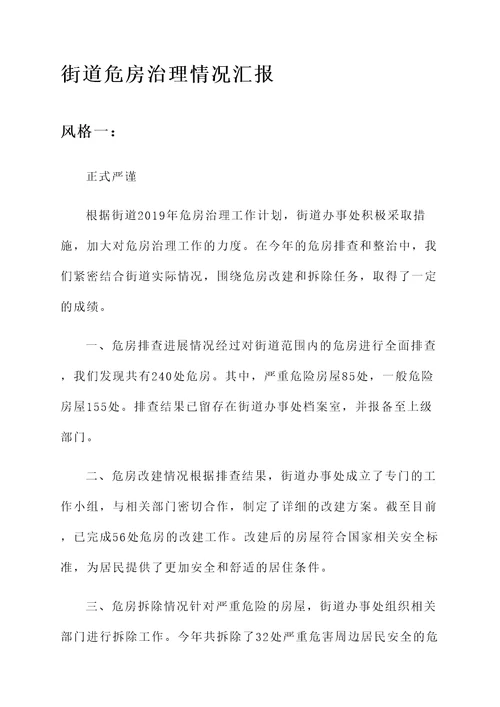 街道危房治理情况汇报

风格一：

正式严谨

根据街道2019年危房治理工作计划，街道办事处积极采取措施，加大对危房治理工作的力度。在今年的危房排查和整治中，我们紧密结合街道实际情况，围绕危房改建和拆除任务，取得了一定的成绩。

一、危房排查进展情况经过对街道范围内的危房进行全面排查，我们发现共有240处危房。其中，严重危险房屋85处，一般危险房屋155处。排查结果已留存在街道办事处档案室，并报备至上级部门。

二、危房改建情况根据排查结果，街道办事处成立了专门的工作小组，与相关部门密切合作，制定了详细的改建方案。截至目前，已完成56处危房的改建工作。改建后的房屋符合国家相关安全标准，为居民提供了更加安全和舒适的居住条件。

三、危房拆除情况针对严重危险的房屋，街道办事处组织相关部门进行拆除工作。今年共拆除了32处严重危害周边居民安全的危